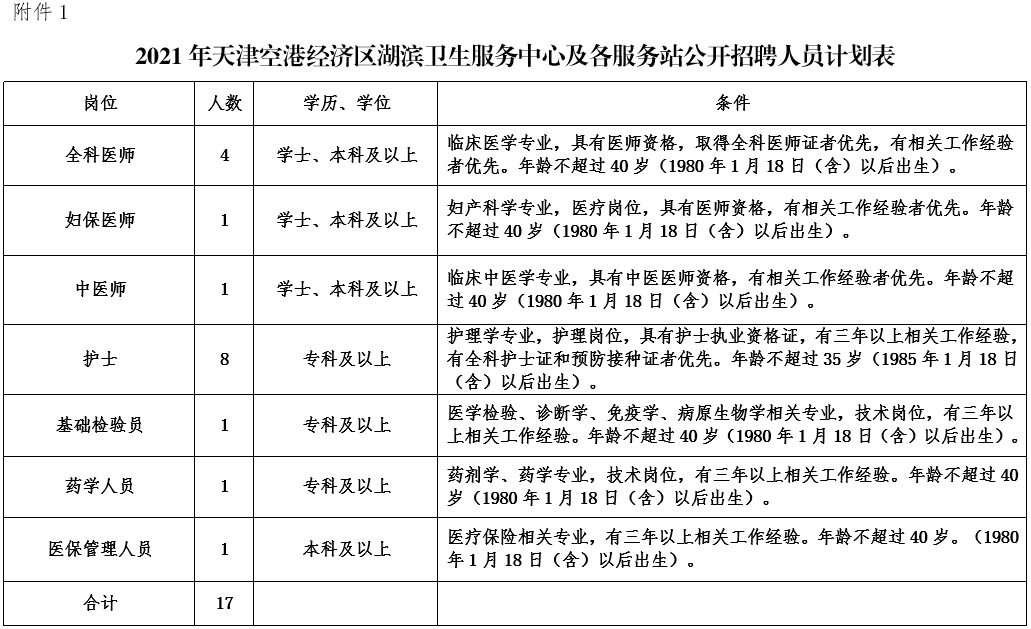 附件 1

2021 年天津空港经济区湖滨卫生服务中心及各服务站公开招聘人员计划表

| 岗位 | 人数 | 学历、学位 | 条件 |
|---|---|---|---|
| 全科医师 | 4 | 学士、本科及以上 | 临床医学专业，具有医师资格，取得全科医师证者优先，有相关工作经验者优先。年龄不超过 40 岁（1980 年 1 月 18 日（含）以后出生）。 |
| 妇保医师 | 1 | 学士、本科及以上 | 妇产科学专业，医疗岗位，具有医师资格，有相关工作经验者优先。年龄不超过 40 岁（1980 年 1 月 18 日（含）以后出生）。 |
| 中医师 | 1 | 学士、本科及以上 | 临床中医学专业，具有中医医师资格，有相关工作经验者优先。年龄不超过 40 岁（1980 年 1 月 18 日（含）以后出生）。 |
| 护士 | 8 | 专科及以上 | 护理学专业，护理岗位，具有护士执业资格证，有三年以上相关工作经验，有全科护士证和预防接种证者优先。年龄不超过 35 岁（1985 年 1 月 18 日（含）以后出生）。 |
| 基础检验员 | 1 | 专科及以上 | 医学检验、诊断学、免疫学、病原生物学相关专业，技术岗位，有三年以上相关工作经验。年龄不超过 40 岁（1980 年 1 月 18 日（含）以后出生）。 |
| 药学人员 | 1 | 专科及以上 | 药剂学、药学专业，技术岗位，有三年以上相关工作经验。年龄不超过 40 岁（1980 年 1 月 18 日（含）以后出生）。 |
| 医保管理人员 | 1 | 本科及以上 | 医疗保险相关专业，有三年以上相关工作经验。年龄不超过 40 岁。（1980 年 1 月 18 日（含）以后出生）。 |
| 合计 | 17 | | |